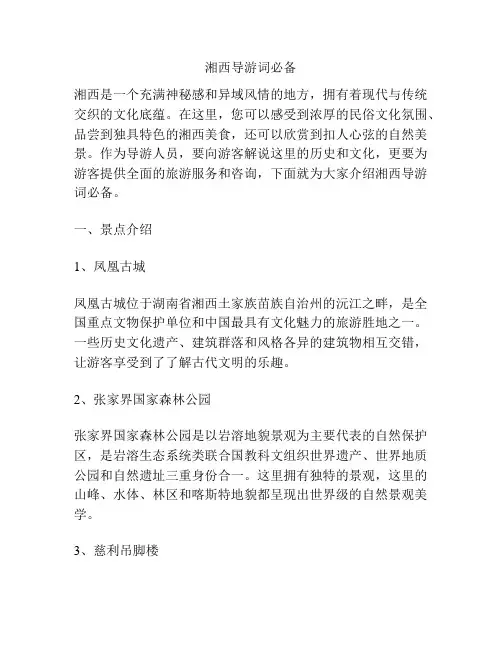 湘西导游词必备

湘西是一个充满神秘感和异域风情的地方，拥有着现代与传统交织的文化底蕴。在这里，您可以感受到浓厚的民俗文化氛围、品尝到独具特色的湘西美食，还可以欣赏到扣人心弦的自然美景。作为导游人员，要向游客解说这里的历史和文化，更要为游客提供全面的旅游服务和咨询，下面就为大家介绍湘西导游词必备。

一、景点介绍

1、凤凰古城

凤凰古城位于湖南省湘西土家族苗族自治州的沅江之畔，是全国重点文物保护单位和中国最具有文化魅力的旅游胜地之一。一些历史文化遗产、建筑群落和风格各异的建筑物相互交错，让游客享受到了了解古代文明的乐趣。

2、张家界国家森林公园

张家界国家森林公园是以岩溶地貌景观为主要代表的自然保护区，是岩溶生态系统类联合国教科文组织世界遗产、世界地质公园和自然遗址三重身份合一。这里拥有独特的景观，这里的山峰、水体、林区和喀斯特地貌都呈现出世界级的自然景观美学。

3、慈利吊脚楼